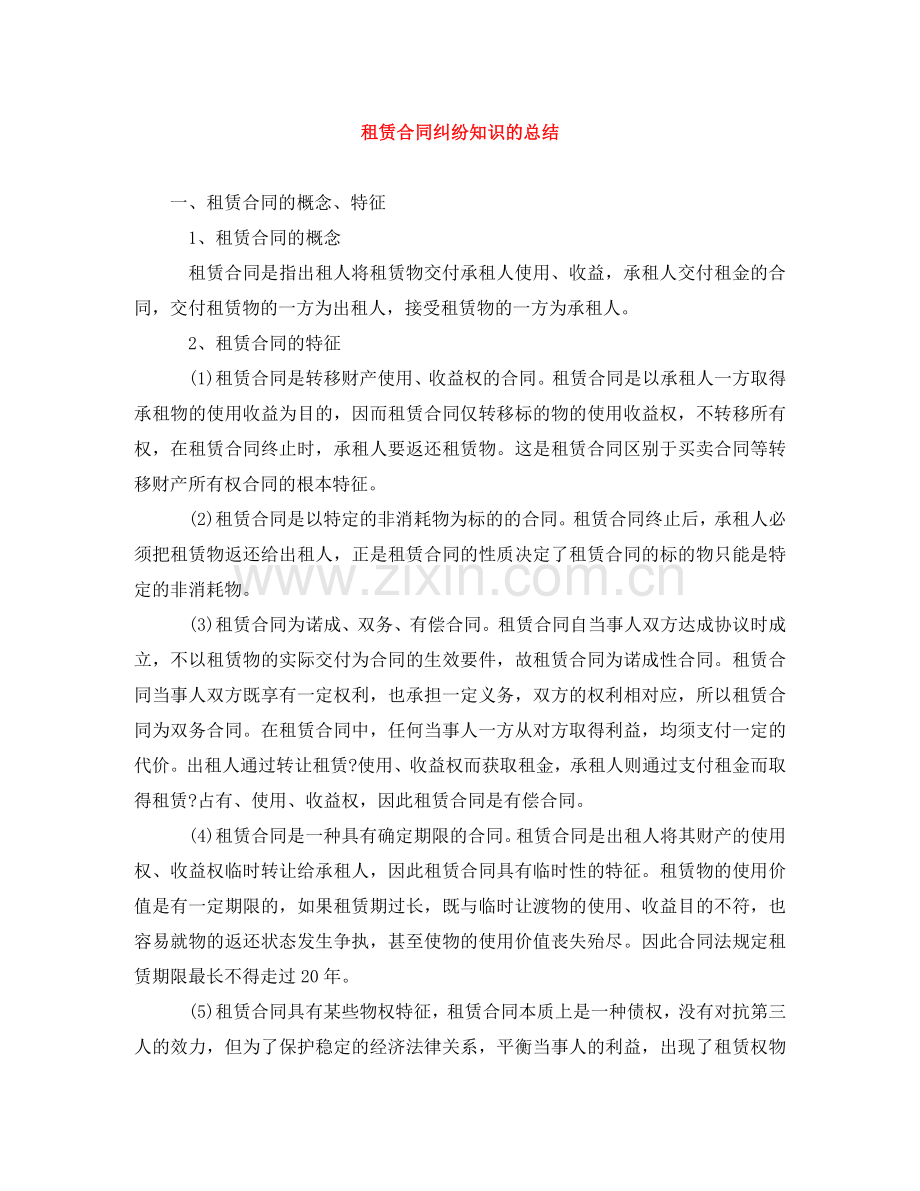 租赁合同纠纷知识的总结

一、租赁合同的概念、特征

1、租赁合同的概念

租赁合同是指出租人将租赁物交付承租人使用、收益，承租人交付租金的合同，交付租赁物的一方为出租人，接受租赁物的一方为承租人。

2、租赁合同的特征

(1)租赁合同是转移财产使用、收益权的合同。租赁合同是以承租人一方取得承租物的使用收益为目的，因而租赁合同仅转移标的物的使用收益权，不转移所有权，在租赁合同终止时，承租人要返还租赁物。这是租赁合同区别于买卖合同等转移财产所有权合同的根本特征。

(2)租赁合同是以特定的非消耗物为标的的合同。租赁合同终止后，承租人必须把租赁物返还给出租人，正是租赁合同的性质决定了租赁合同的标的物只能是特定的非消耗物。

(3)租赁合同为诺成、双务、有偿合同。租赁合同自当事人双方达成协议时成立，不以租赁物的实际交付为合同的生效要件，故租赁合同为诺成性合同。租赁合同当事人双方既享有一定权利，也承担一定义务，双方的权利相对应，所以租赁合同为双务合同。在租赁合同中，任何当事人一方从对方取得利益，均须支付一定的代价。出租人通过转让租赁?使用、收益权而获取租金，承租人则通过支付租金而取得租赁?占有、使用、收益权，因此租赁合同是有偿合同。

(4)租赁合同是一种具有确定期限的合同。租赁合同是出租人将其财产的使用权、收益权临时转让给承租人，因此租赁合同具有临时性的特征。租赁物的使用价值是有一定期限的，如果租赁期过长，既与临时让渡物的使用、收益目的不符，也容易就物的返还状态发生争执，甚至使物的使用价值丧失殆尽。因此合同法规定租赁期限最长不得走过20年。

(5)租赁合同具有某些物权特征，租赁合同本质上是一种债权，没有对抗第三人的效力，但为了保护稳定的经济法律关系，平衡当事人的利益，出现了租赁权物

www.zixin.com.cn